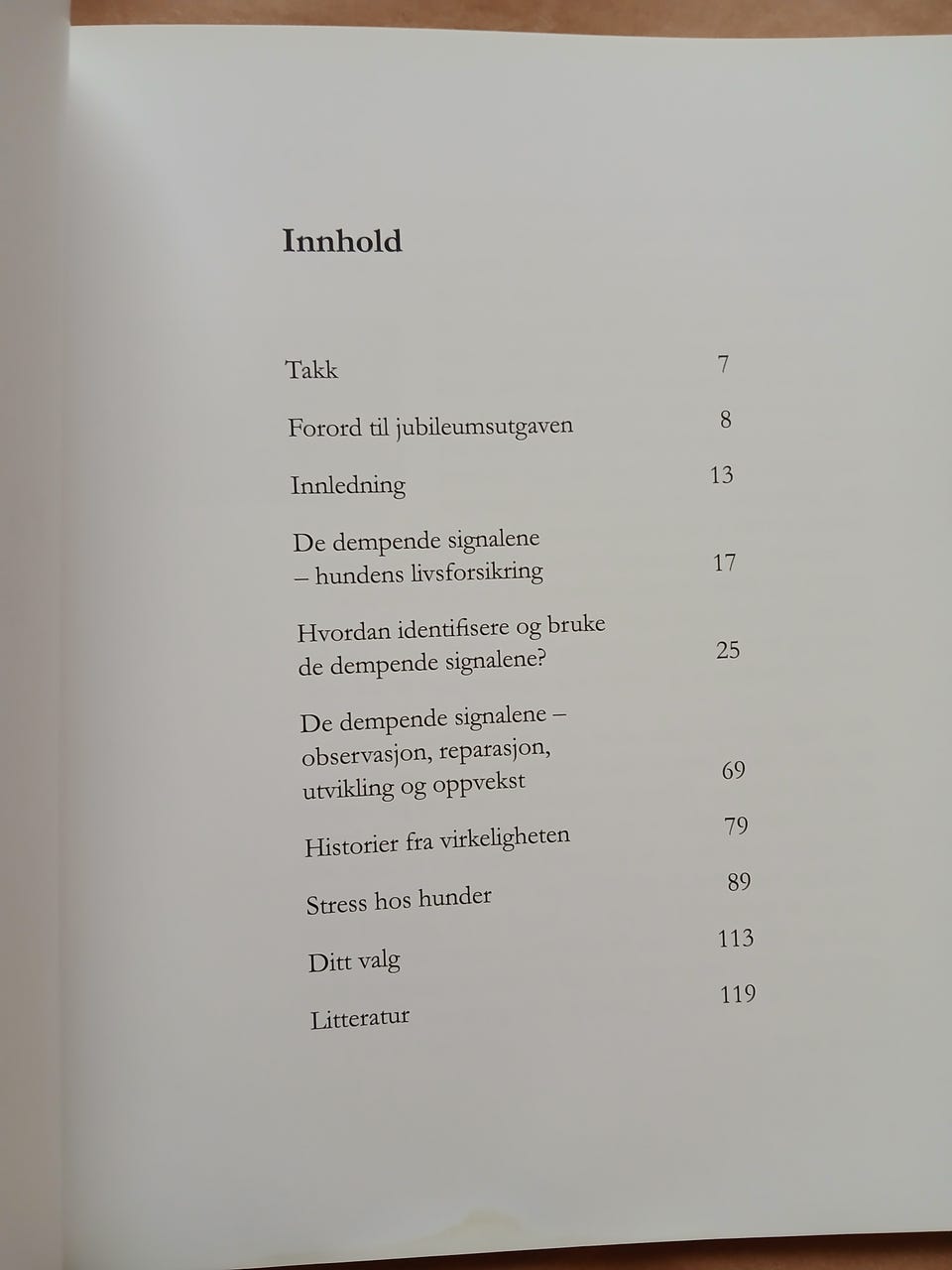 Innhold

Takk 7

Forord til jubileumsutgaven 8

Innledning 13

De dempende signalene
– hundens livsforsikring 17

Hvordan identifisere og bruke
de dempende signalene? 25

De dempende signalene –
observasjon, reparasjon,
utvikling og oppvekst 69

Historier fra virkeligheten 79

Stress hos hunder 89

Ditt valg 113

Litteratur 119